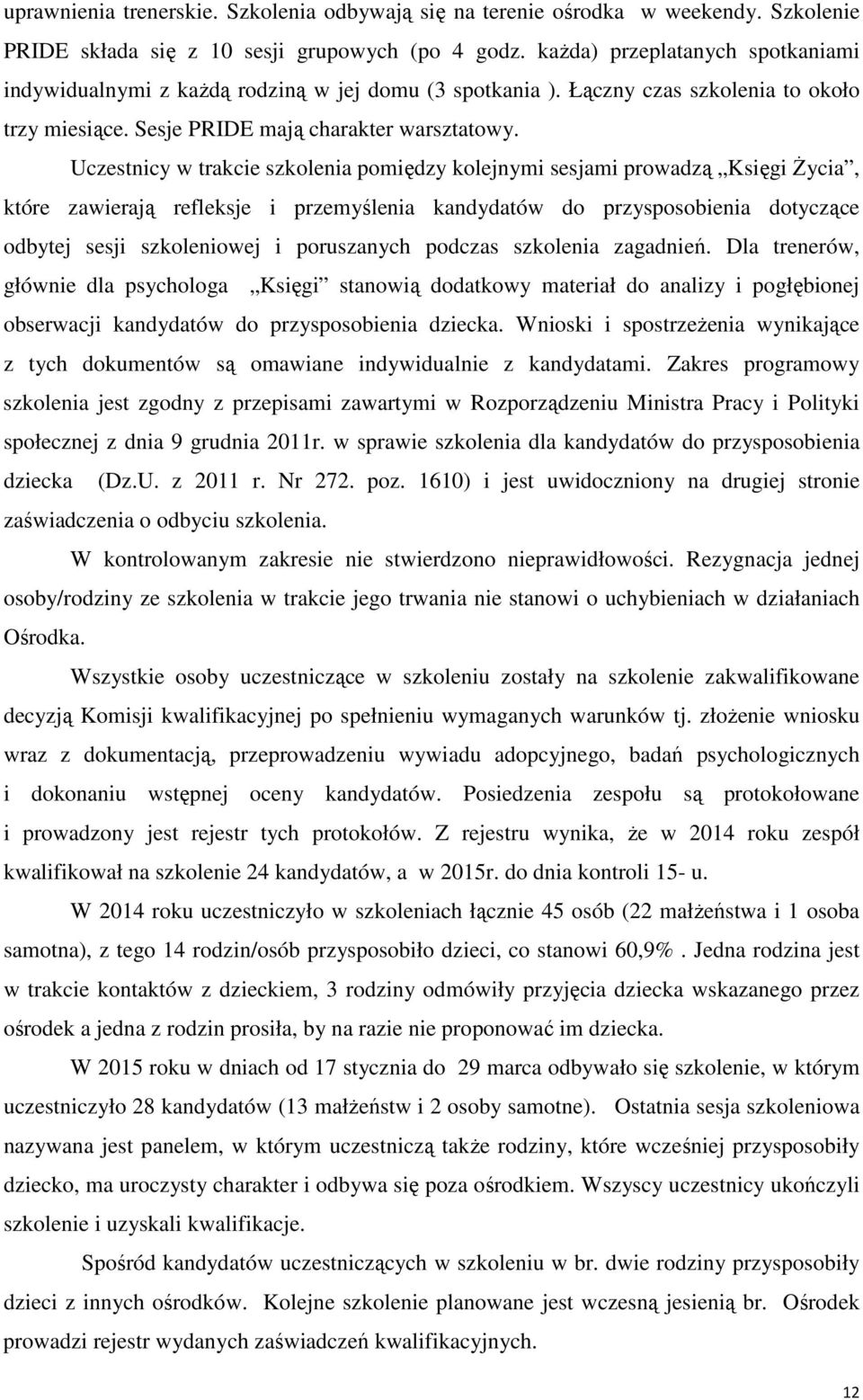 uprawnienia trenerskie. Szkolenia odbywają się na terenie ośrodka w weekendy. Szkolenie PRIDE składa się z 10 sesji grupowych (po 4 godz. każda) przeplatanych spotkaniami indywidualnymi z każdą rodziną w jej domu (3 spotkania ). Łączny czas szkolenia to około trzy miesiące. Sesje PRIDE mają charakter warsztatowy.

Uczestnicy w trakcie szkolenia pomiędzy kolejnymi sesjami prowadzą „Księgi Życia”, które zawierają refleksje i przemyślenia kandydatów do przysposobienia dotyczące odbytej sesji szkoleniowej i poruszanych podczas szkolenia zagadnień. Dla trenerów, głównie dla psychologa „Księgi” stanowią dodatkowy materiał do analizy i pogłębionej obserwacji kandydatów do przysposobienia dziecka. Wnioski i spostrzeżenia wynikające z tych dokumentów są omawiane indywidualnie z kandydatami. Zakres programowy szkolenia jest zgodny z przepisami zawartymi w Rozporządzeniu Ministra Pracy i Polityki społecznej z dnia 9 grudnia 2011r. w sprawie szkolenia dla kandydatów do przysposobienia dziecka (Dz.U. z 2011 r. Nr 272. poz. 1610) i jest uwidoczniony na drugiej stronie zaświadczenia o odbyciu szkolenia.

W kontrolowanym zakresie nie stwierdzono nieprawidłowości. Rezygnacja jednej osoby/rodziny ze szkolenia w trakcie jego trwania nie stanowi o uchybieniach w działaniach Ośrodka.

Wszystkie osoby uczestniczące w szkoleniu zostały na szkolenie zakwalifikowane decyzją Komisji kwalifikacyjnej po spełnieniu wymaganych warunków tj. złożenie wniosku wraz z dokumentacją, przeprowadzeniu wywiadu adopcyjnego, badań psychologicznych i dokonaniu wstępnej oceny kandydatów. Posiedzenia zespołu są protokołowane i prowadzony jest rejestr tych protokołów. Z rejestru wynika, że w 2014 roku zespół kwalifikował na szkolenie 24 kandydatów, a w 2015r. do dnia kontroli 15- u.

W 2014 roku uczestniczyło w szkoleniach łącznie 45 osób (22 małżeństwa i 1 osoba samotna), z tego 14 rodzin/osób przysposobiło dzieci, co stanowi 60,9% . Jedna rodzina jest w trakcie kontaktów z dzieckiem, 3 rodziny odmówiły przyjęcia dziecka wskazanego przez ośrodek a jedna z rodzin prosiła, by na razie nie proponować im dziecka.

W 2015 roku w dniach od 17 stycznia do 29 marca odbywało się szkolenie, w którym uczestniczyło 28 kandydatów (13 małżeństw i 2 osoby samotne). Ostatnia sesja szkoleniowa nazywana jest panelem, w którym uczestniczą także rodziny, które wcześniej przysposobiły dziecko, ma uroczysty charakter i odbywa się poza ośrodkiem. Wszyscy uczestnicy ukończyli szkolenie i uzyskali kwalifikacje.

Spośród kandydatów uczestniczących w szkoleniu w br. dwie rodziny przysposobiły dzieci z innych ośrodków. Kolejne szkolenie planowane jest wczesną jesienią br. Ośrodek prowadzi rejestr wydanych zaświadczeń kwalifikacyjnych.

12